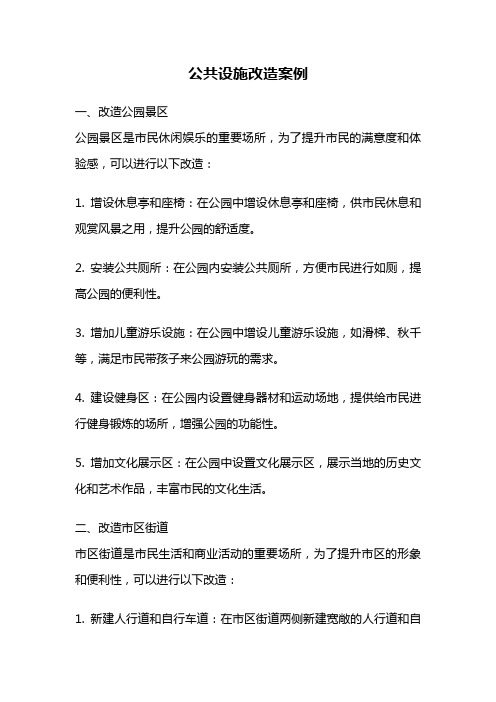 公共设施改造案例

一、改造公园景区
公园景区是市民休闲娱乐的重要场所，为了提升市民的满意度和体验感，可以进行以下改造：

1. 增设休息亭和座椅：在公园中增设休息亭和座椅，供市民休息和观赏风景之用，提升公园的舒适度。

2. 安装公共厕所：在公园内安装公共厕所，方便市民进行如厕，提高公园的便利性。

3. 增加儿童游乐设施：在公园中增设儿童游乐设施，如滑梯、秋千等，满足市民带孩子来公园游玩的需求。

4. 建设健身区：在公园内设置健身器材和运动场地，提供给市民进行健身锻炼的场所，增强公园的功能性。

5. 增加文化展示区：在公园中设置文化展示区，展示当地的历史文化和艺术作品，丰富市民的文化生活。

二、改造市区街道
市区街道是市民生活和商业活动的重要场所，为了提升市区的形象和便利性，可以进行以下改造：

1. 新建人行道和自行车道：在市区街道两侧新建宽敞的人行道和自